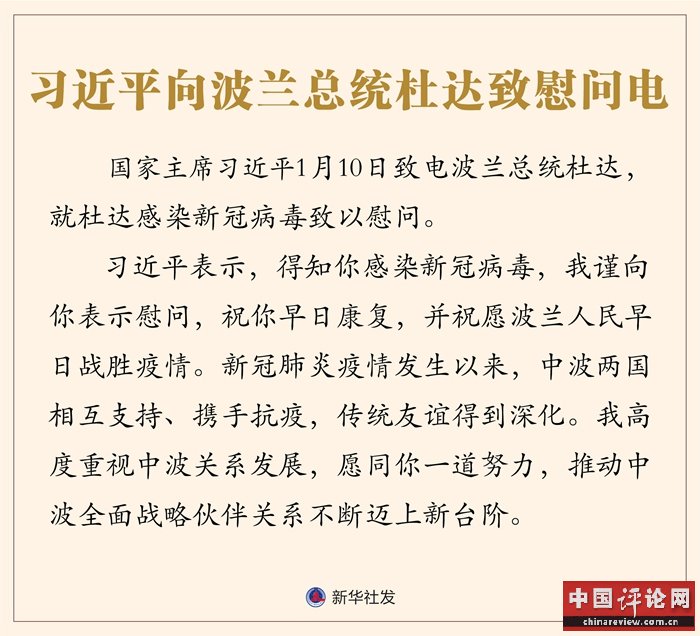 习近平向波兰总统杜达致慰问电

国家主席习近平1月10日致电波兰总统杜达，就杜达感染新冠病毒致以慰问。

习近平表示，得知你感染新冠病毒，我谨向你表示慰问，祝你早日康复，并祝愿波兰人民早日战胜疫情。新冠肺炎疫情发生以来，中波两国相互支持、携手抗疫，传统友谊得到深化。我高度重视中波关系发展，愿同你一道努力，推动中波全面战略伙伴关系不断迈上新台阶。

新华社发

中国评论网
chinareview.com.cn